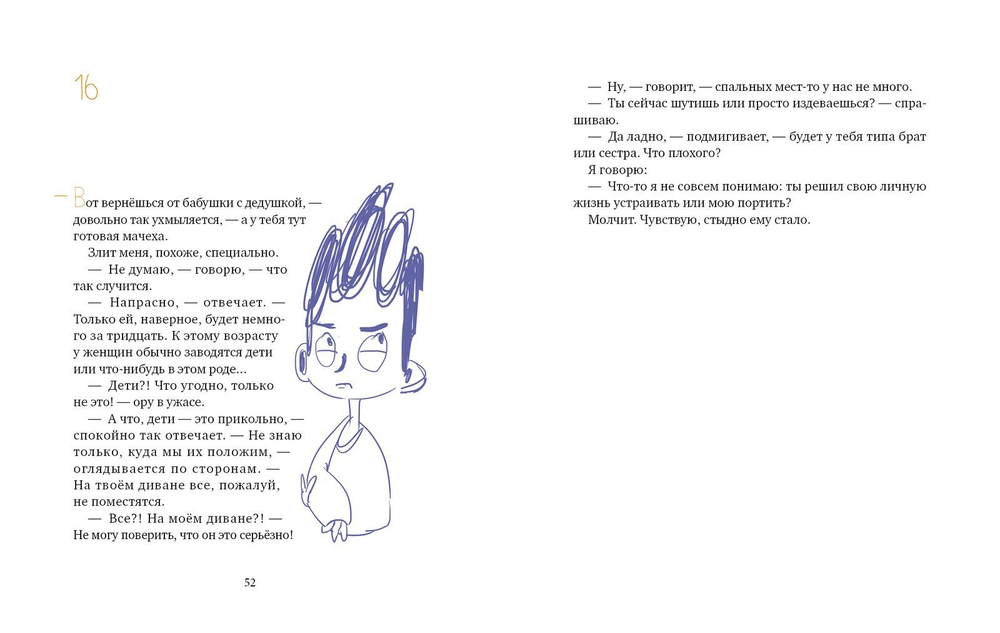 16

— Вот вернёшься от бабушки с дедушкой, — довольно так ухмыляется, — а у тебя тут готовая мачеха.

Злит меня, похоже, специально.

— Не думаю, — говорю, — что так случится.

— Напрасно, — отвечает. — Только ей, наверное, будет немного за тридцать. К этому возрасту у женщин обычно заводятся дети или что-нибудь в этом роде...

— Дети?! Что угодно, только не это! — ору в ужасе.

— А что, дети — это прикольно, — спокойно так отвечает. — Не знаю только, куда мы их положим, — оглядывается по сторонам. — На твоём диване все, пожалуй, не поместятся.

— Все?! На моём диване?! — Не могу поверить, что он это серьёзно!

52

— Ну, — говорит, — спальных мест-то у нас не много.

— Ты сейчас шутишь или просто издеваешься? — спрашиваю.

— Да ладно, — подмигивает, — будет у тебя типа брат или сестра. Что плохого?

Я говорю:

— Что-то я не совсем понимаю: ты решил свою личную жизнь устраивать или мою портить?

Молчит. Чувствую, стыдно ему стало.